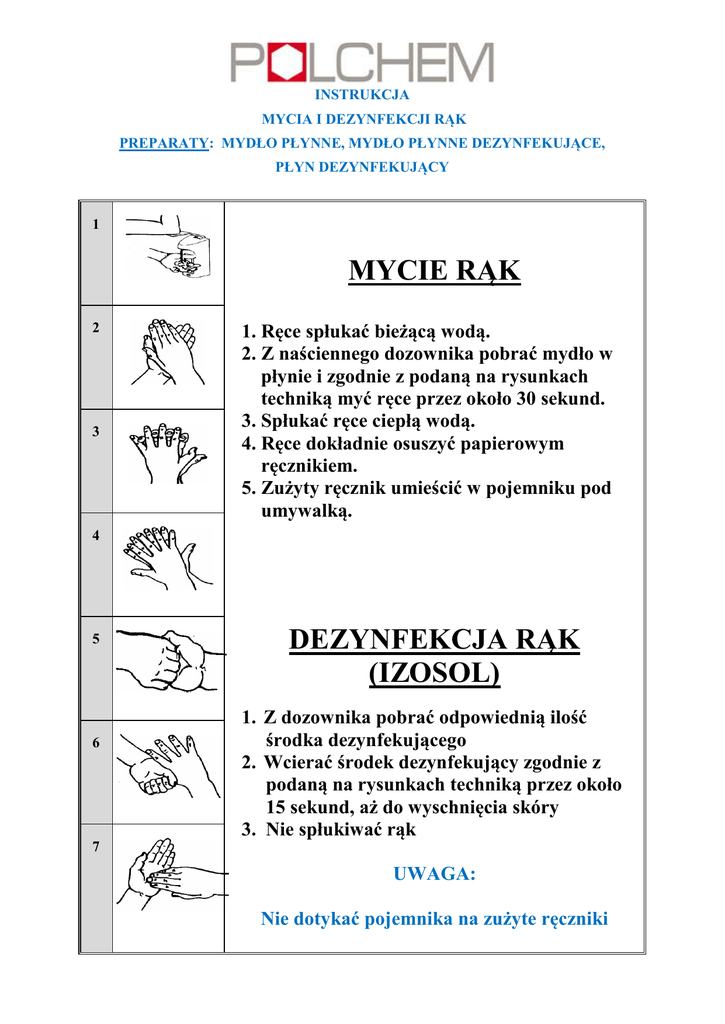 POLCHEM

INSTRUKCJA

MYCIA I DEZYNFEKCJI RĄK

PREPARATY: MYDŁO PŁYNNE, MYDŁO PŁYNNE DEZYNFEKUJĄCE, PŁYN DEZYNFEKUJĄCY

1

2

3

4

5

6

7

MYCIE RĄK

1. Ręce spłukać bieżącą wodą.
2. Z naściennego dozownika pobrać mydło w płynie i zgodnie z podaną na rysunkach techniką myć ręce przez około 30 sekund.
3. Spłukać ręce ciepłą wodą.
4. Ręce dokładnie osuszyć papierowym ręcznikiem.
5. Zużyty ręcznik umieścić w pojemniku pod umywalką.

DEZYNFEKCJA RĄK (IZOSOL)

1. Z dozownika pobrać odpowiednią ilość środka dezynfekującego
2. Wcierać środek dezynfekujący zgodnie z podaną na rysunkach techniką przez około 15 sekund, aż do wyschnięcia skóry
3. Nie spłukiwać rąk

UWAGA:

Nie dotykać pojemnika na zużyte ręczniki